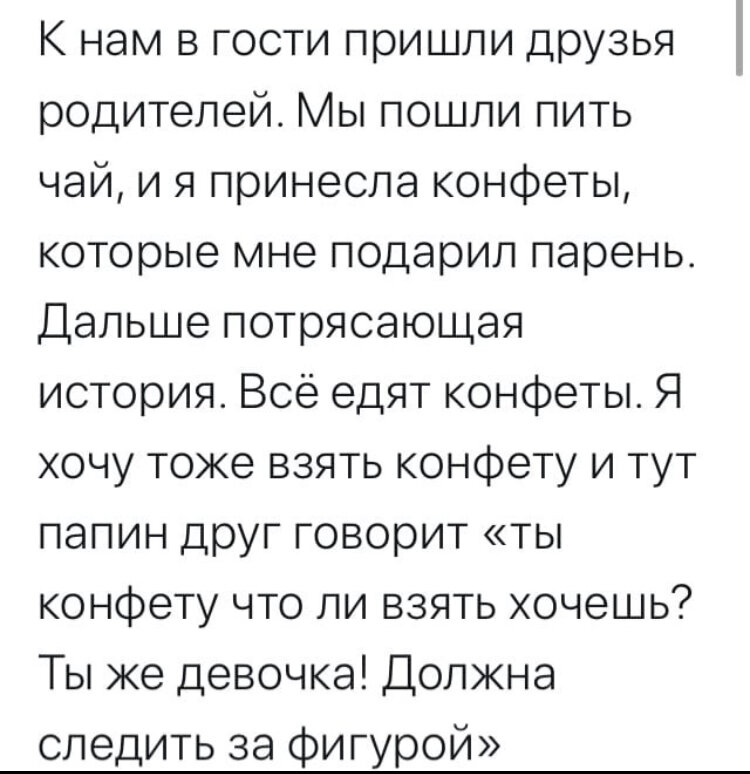 К нам в гости пришли друзья родителей. Мы пошли пить чай, и я принесла конфеты, которые мне подарил парень. Дальше потрясающая история. Всё едят конфеты. Я хочу тоже взять конфету и тут папин друг говорит «ты конфету что ли взять хочешь? Ты же девочка! Должна следить за фигурой»